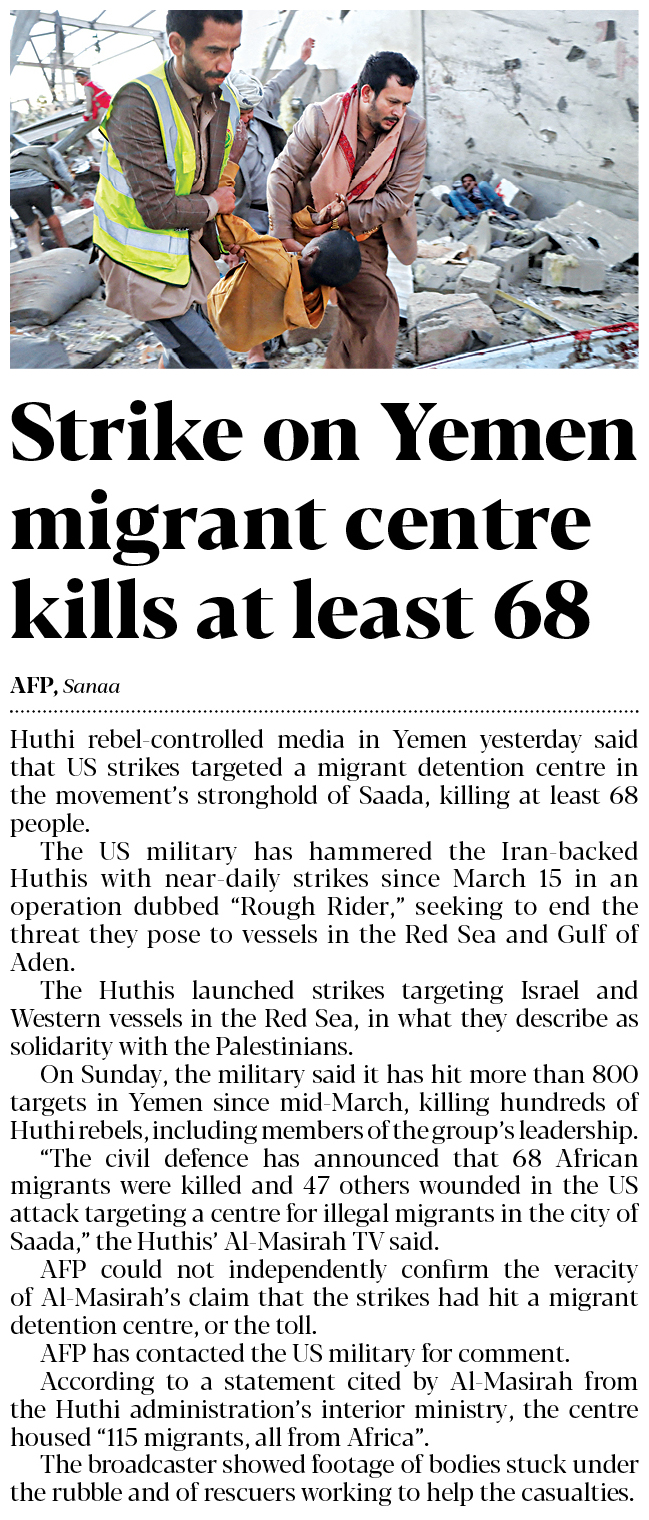 Strike on Yemen migrant centre kills at least 68

AFP, Sanaa

Huthi rebel-controlled media in Yemen yesterday said that US strikes targeted a migrant detention centre in the movement's stronghold of Saada, killing at least 68 people.

The US military has hammered the Iran-backed Huthis with near-daily strikes since March 15 in an operation dubbed "Rough Rider," seeking to end the threat they pose to vessels in the Red Sea and Gulf of Aden.

The Huthis launched strikes targeting Israel and Western vessels in the Red Sea, in what they describe as solidarity with the Palestinians.

On Sunday, the military said it has hit more than 800 targets in Yemen since mid-March, killing hundreds of Huthi rebels, including members of the group's leadership.

"The civil defence has announced that 68 African migrants were killed and 47 others wounded in the US attack targeting a centre for illegal migrants in the city of Saada," the Huthis' Al-Masirah TV said.

AFP could not independently confirm the veracity of Al-Masirah's claim that the strikes had hit a migrant detention centre, or the toll.

AFP has contacted the US military for comment.

According to a statement cited by Al-Masirah from the Huthi administration's interior ministry, the centre housed "115 migrants, all from Africa".

The broadcaster showed footage of bodies stuck under the rubble and of rescuers working to help the casualties.